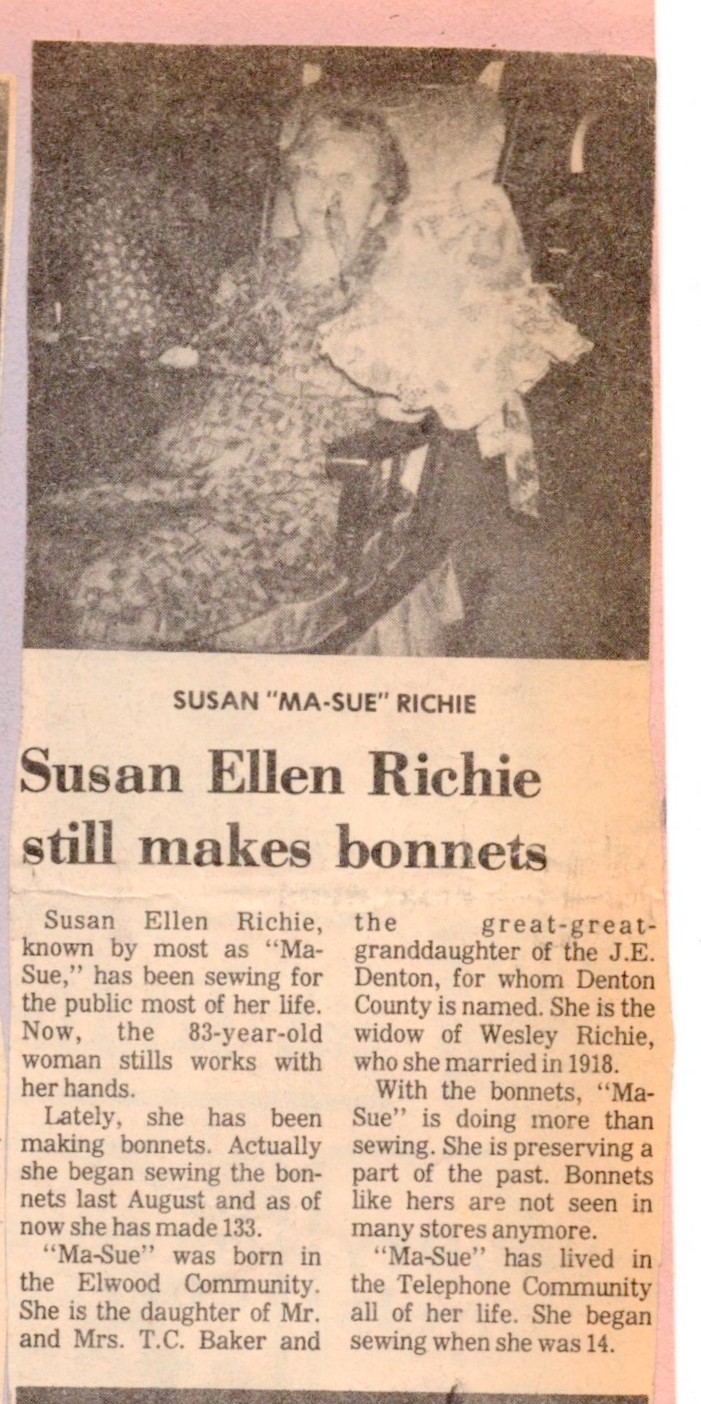 SUSAN "MA-SUE" RICHIE

Susan Ellen Richie still makes bonnets

Susan Ellen Richie, known by most as "Ma-Sue," has been sewing for the public most of her life. Now, the 83-year-old woman stills works with her hands.

Lately, she has been making bonnets. Actually she began sewing the bonnets last August and as of now she has made 133.

"Ma-Sue" was born in the Elwood Community. She is the daughter of Mr. and Mrs. T.C. Baker and the great-great-granddaughter of the J.E. Denton, for whom Denton County is named. She is the widow of Wesley Richie, who she married in 1918.

With the bonnets, "Ma-Sue" is doing more than sewing. She is preserving a part of the past. Bonnets like hers are not seen in many stores anymore.

"Ma-Sue" has lived in the Telephone Community all of her life. She began sewing when she was 14.